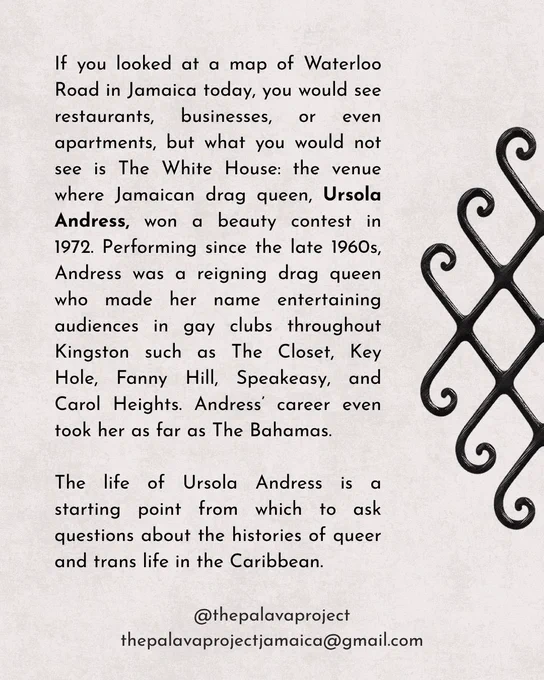 If you looked at a map of Waterloo Road in Jamaica today, you would see restaurants, businesses, or even apartments, but what you would not see is The White House: the venue where Jamaican drag queen, Ursola Andress, won a beauty contest in 1972. Performing since the late 1960s, Andress was a reigning drag queen who made her name entertaining audiences in gay clubs throughout Kingston such as The Closet, Key Hole, Fanny Hill, Speakeasy, and Carol Heights. Andress' career even took her as far as The Bahamas.

The life of Ursola Andress is a starting point from which to ask questions about the histories of queer and trans life in the Caribbean.

@thepalavaproject
thepalavaprojectjamaica@gmail.com